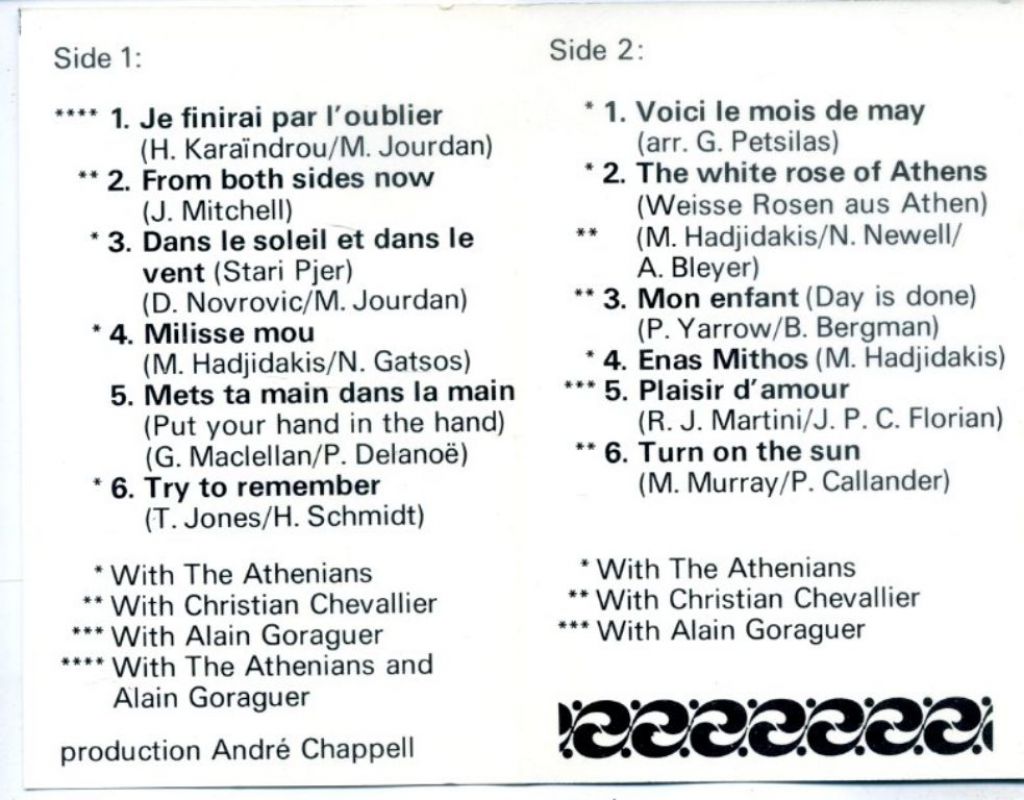 Side 1:

**** 1. Je finirai par l'oublier
(H. Karaïndrou/M. Jourdan)
** 2. From both sides now
(J. Mitchell)
* 3. Dans le soleil et dans le vent (Stari Pjer)
(D. Novrovic/M. Jourdan)
* 4. Milisse mou
(M. Hadjidakis/N. Gatsos)
5. Mets ta main dans la main
(Put your hand in the hand)
(G. Maclellan/P. Delanoë)
* 6. Try to remember
(T. Jones/H. Schmidt)

* With The Athenians
** With Christian Chevallier
*** With Alain Goraguer
**** With The Athenians and Alain Goraguer

production André Chappell

Side 2:

* 1. Voici le mois de may
(arr. G. Petsilas)
* 2. The white rose of Athens
(Weisse Rosen aus Athen)
** (M. Hadjidakis/N. Newell/ A. Bleyer)
** 3. Mon enfant (Day is done)
(P. Yarrow/B. Bergman)
* 4. Enas Mithos (M. Hadjidakis)
*** 5. Plaisir d'amour
(R. J. Martini/J. P. C. Florian)
** 6. Turn on the sun
(M. Murray/P. Callander)

* With The Athenians
** With Christian Chevallier
*** With Alain Goraguer